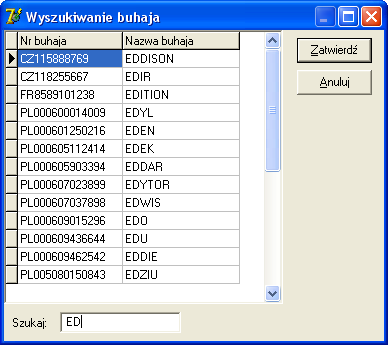 Wyszukiwanie buhaja

| Nr buhaja | Nazwa buhaja |
|---|---|
| CZ115888769 | EDDISON |
| CZ118255667 | EDIR |
| FR8589101238 | EDITION |
| PL000600014009 | EDYL |
| PL000601250216 | EDEN |
| PL000605112414 | EDEK |
| PL000605903394 | EDDAR |
| PL000607023899 | EDYTOR |
| PL000607037898 | EDWIS |
| PL000609015296 | EDO |
| PL000609436644 | EDU |
| PL000609462542 | EDDIE |
| PL005080150843 | EDZIU |

Zatwierdź

Anuluj

Szukaj: ED